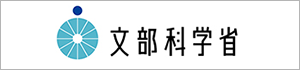 文部科学省